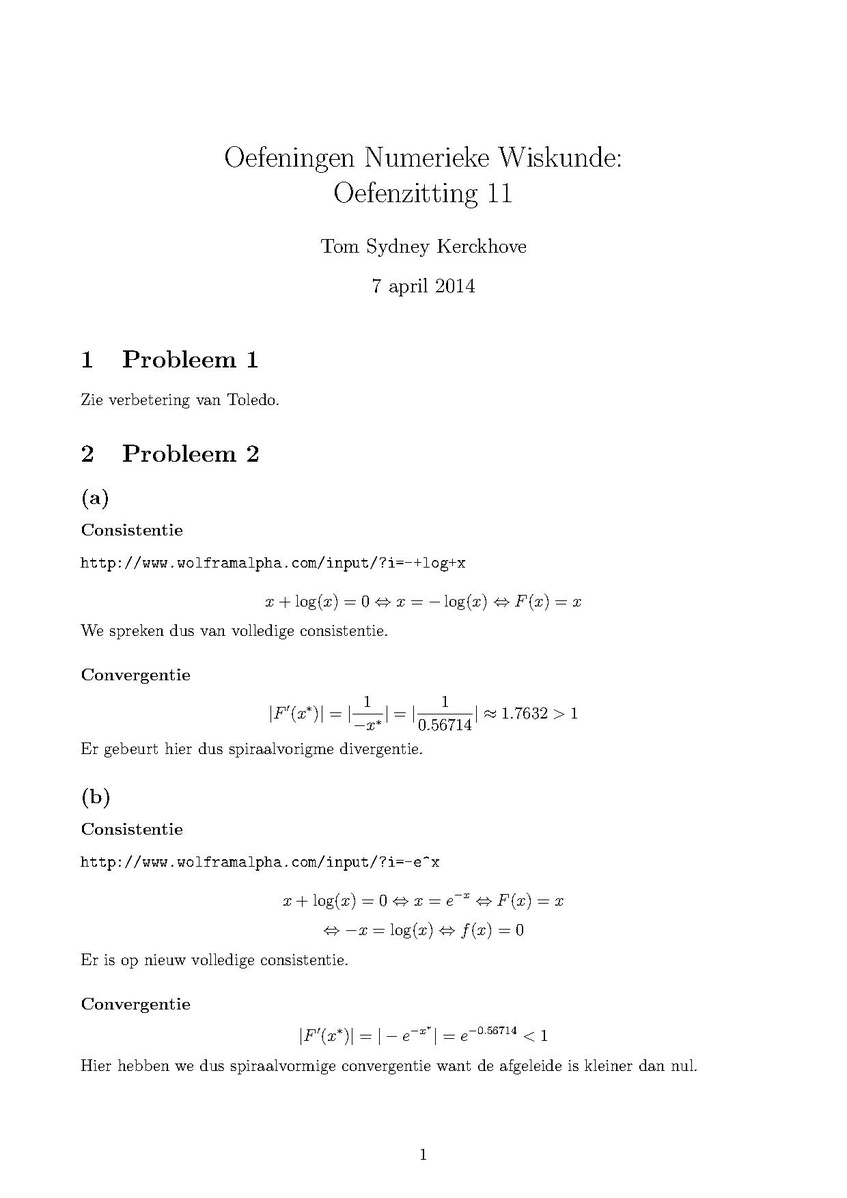 Oefeningen Numerieke Wiskunde:
Oefenzitting 11

Tom Sydney Kerckhove

7 april 2014

1 Probleem 1

Zie verbetering van Toledo.

2 Probleem 2

(a)

Consistentie

http://www.wolframalpha.com/input/?i=-+log+x

$x + \log(x) = 0 \Leftrightarrow x = -\log(x) \Leftrightarrow F(x) = x$

We spreken dus van volledige consistentie.

Convergentie

$|F'(x^*)| = |\frac{1}{-x^*}| = |\frac{1}{0.56714}| \approx 1.7632 > 1$

Er gebeurt hier dus spiraalvorigme divergentie.

(b)

Consistentie

http://www.wolframalpha.com/input/?i=-e^x

$x + \log(x) = 0 \Leftrightarrow x = e^{-x} \Leftrightarrow F(x) = x$

$\Leftrightarrow -x = \log(x) \Leftrightarrow f(x) = 0$

Er is op nieuw volledige consistentie.

Convergentie

$|F'(x^*)| = |-e^{-x^*}| = e^{-0.56714} < 1$

Hier hebben we dus spiraalvormige convergentie want de afgeleide is kleiner dan nul.

1